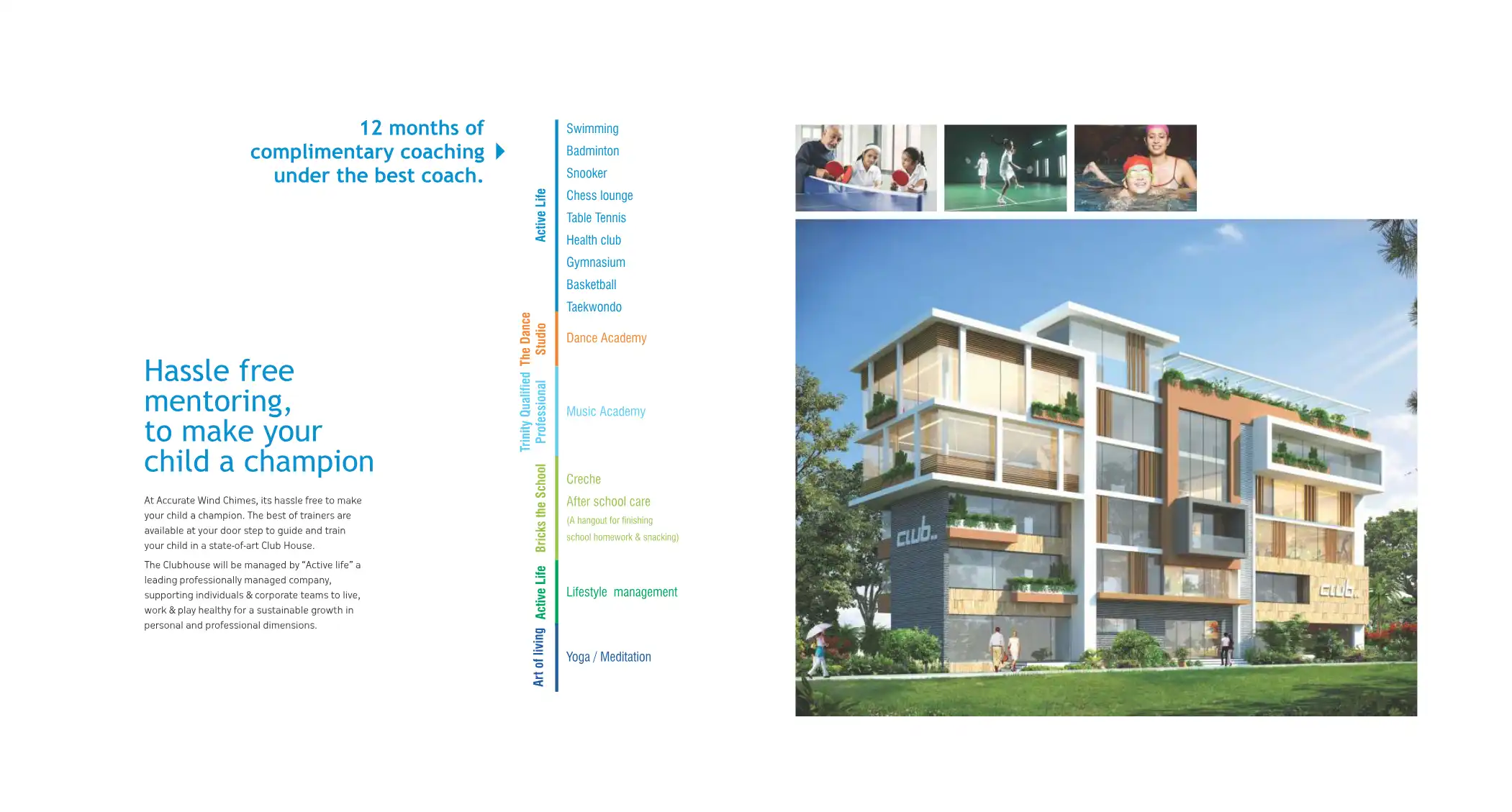 12 months of complimentary coaching under the best coach.

Hassle free mentoring, to make your child a champion

At Accurate Wind Chimes, its hassle free to make your child a champion. The best of trainers are available at your door step to guide and train your child in a state-of-art Club House.

The Clubhouse will be managed by "Active life" a leading professionally managed company, supporting individuals & corporate teams to live, work & play healthy for a sustainable growth in personal and professional dimensions.

Active Life
Swimming
Badminton
Snooker
Chess lounge
Table Tennis
Health club
Gymnasium
Basketball
Taekwondo

The Dance Studio
Dance Academy

Trinity Qualified Professional
Music Academy

Bricks the School
Creche
After school care
(A hangout for finishing school homework & snacking)

Active Life
Lifestyle management

Art of living
Yoga / Meditation

club
club